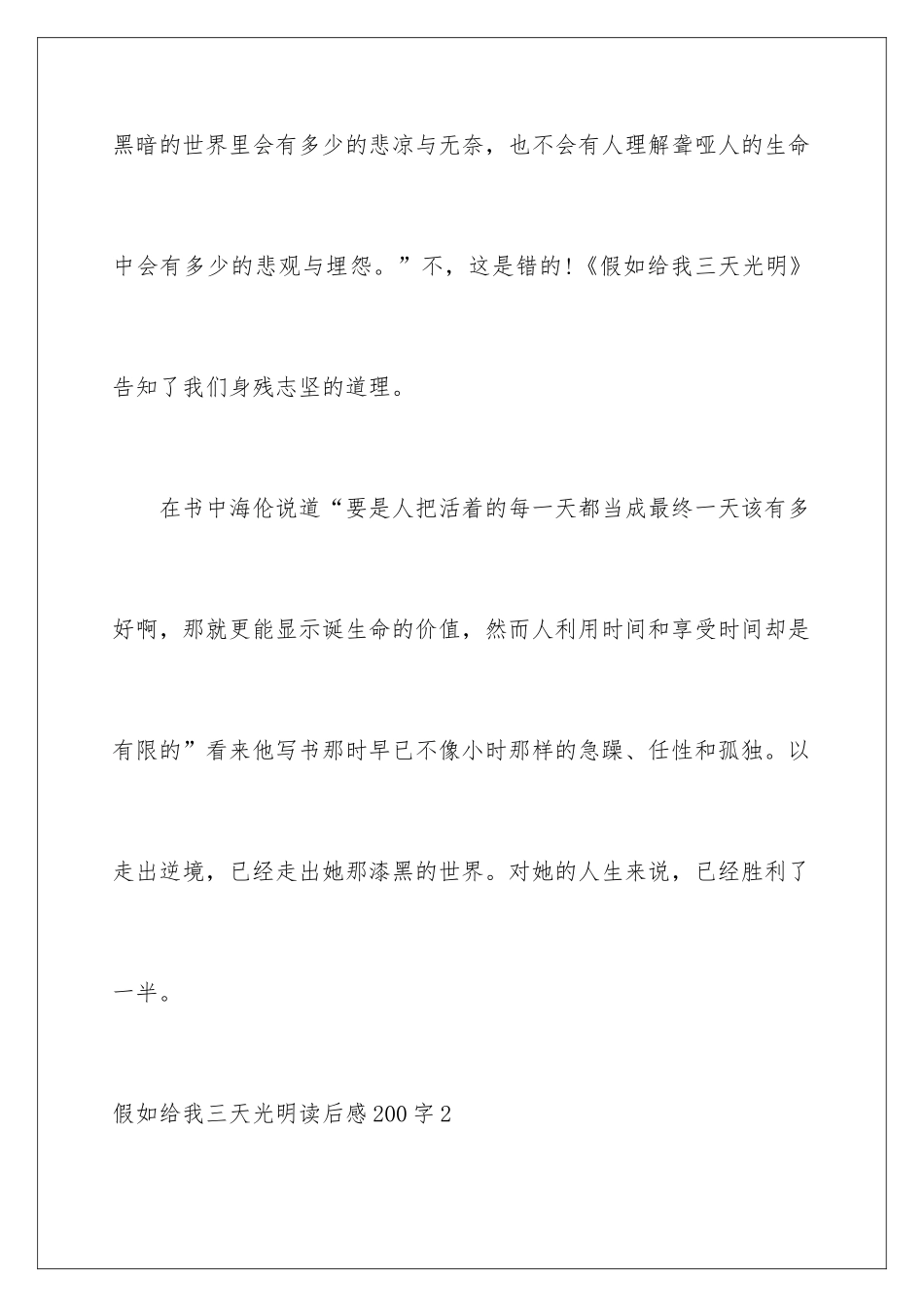 黑暗的世界里会有多少的悲凉与无奈，也不会有人理解聋哑人的生命中会有多少的悲观与埋怨。”不，这是错的!《假如给我三天光明》告知了我们身残志坚的道理。

在书中海伦说道“要是人把活着的每一天都当成最终一天该有多好啊，那就更能显示诞生命的价值，然而人利用时间和享受时间却是有限的”看来他写书那时早已不像小时那样的急躁、任性和孤独。以走出逆境，已经走出她那漆黑的世界。对她的人生来说，已经胜利了一半。

假如给我三天光明读后感200字2